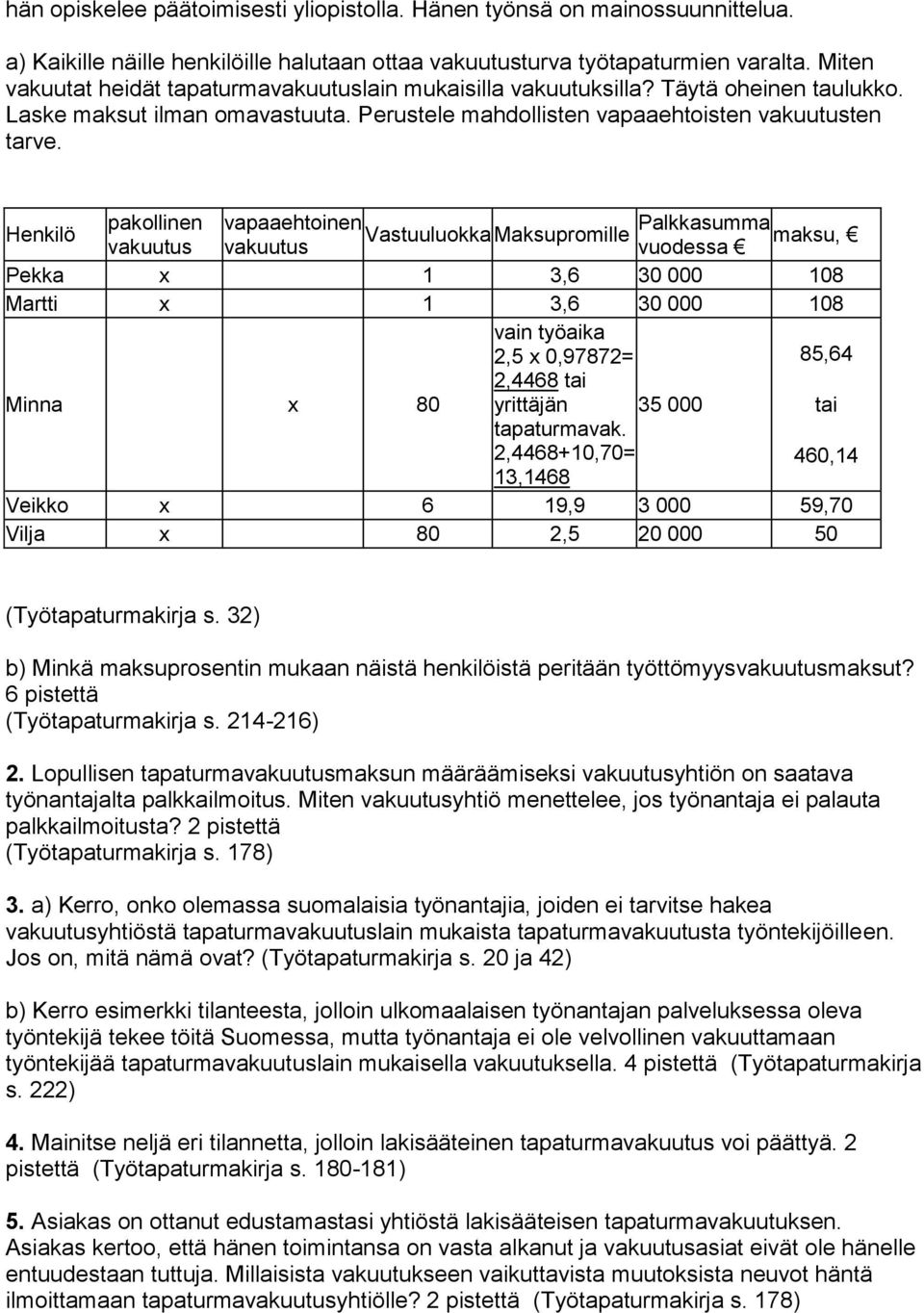 hän opiskelee päätoimisesti yliopistolla. Hänen työnsä on mainossuunnittelua.

a) Kaikille näille henkilöille halutaan ottaa vakuutusturva työtapaturmien varalta. Miten vakuutat heidät tapaturmavakuutuslain mukaisilla vakuutuksilla? Täytä oheinen taulukko. Laske maksut ilman omavastuuta. Perustele mahdollisten vapaaehtoisten vakuutusten tarve.

| Henkilö | pakollinen vakuutus | vapaaehtoinen vakuutus | Vastuuluokka | Maksupromille | Palkkasumma vuodessa € | maksu, € |
|---|---|---|---|---|---|---|
| Pekka | x | | 1 | 3,6 | 30 000 | 108 |
| Martti | x | | 1 | 3,6 | 30 000 | 108 |
| Minna | | x | 80 | vain työaika 2,5 x 0,97872= 2,4468 tai yrittäjän tapaturmavak. 2,4468+10,70= 13,1468 | 35 000 | 85,64 tai 460,14 |
| Veikko | x | | 6 | 19,9 | 3 000 | 59,70 |
| Vilja | x | | 80 | 2,5 | 20 000 | 50 |

(Työtapaturmakirja s. 32)

b) Minkä maksuprosentin mukaan näistä henkilöistä peritään työttömyysvakuutusmaksut? 6 pistettä
(Työtapaturmakirja s. 214-216)

2. Lopullisen tapaturmavakuutusmaksun määräämiseksi vakuutusyhtiön on saatava työnantajalta palkkailmoitus. Miten vakuutusyhtiö menettelee, jos työnantaja ei palauta palkkailmoitusta? 2 pistettä
(Työtapaturmakirja s. 178)

3. a) Kerro, onko olemassa suomalaisia työnantajia, joiden ei tarvitse hakea vakuutusyhtiöstä tapaturmavakuutuslain mukaista tapaturmavakuutusta työntekijöilleen. Jos on, mitä nämä ovat? (Työtapaturmakirja s. 20 ja 42)

b) Kerro esimerkki tilanteesta, jolloin ulkomaalaisen työnantajan palveluksessa oleva työntekijä tekee töitä Suomessa, mutta työnantaja ei ole velvollinen vakuuttamaan työntekijää tapaturmavakuutuslain mukaisella vakuutuksella. 4 pistettä (Työtapaturmakirja s. 222)

4. Mainitse neljä eri tilannetta, jolloin lakisääteinen tapaturmavakuutus voi päättyä. 2 pistettä (Työtapaturmakirja s. 180-181)

5. Asiakas on ottanut edustamastasi yhtiöstä lakisääteisen tapaturmavakuutuksen. Asiakas kertoo, että hänen toimintansa on vasta alkanut ja vakuutusasiat eivät ole hänelle entuudestaan tuttuja. Millaisista vakuutukseen vaikuttavista muutoksista neuvot häntä ilmoittamaan vakuutusyhtiölle? 2 pistettä (Työtapaturmakirja s. 178)